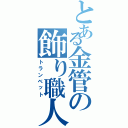 とある金管の飾り職人
トランペット